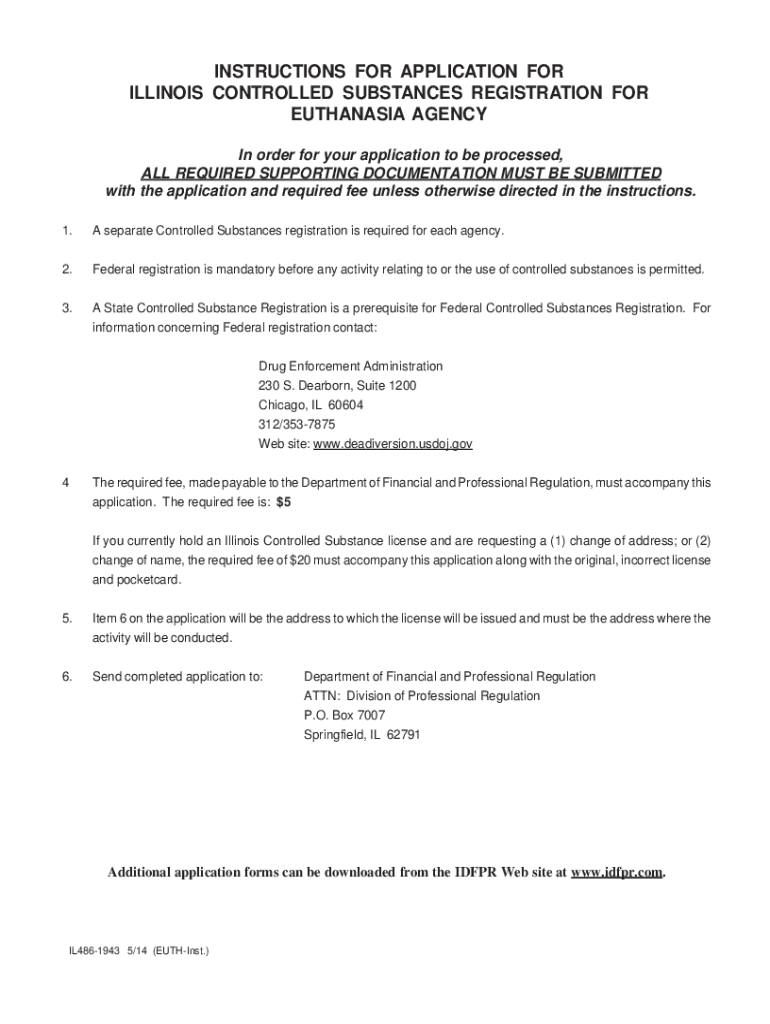 INSTRUCTIONS FOR APPLICATION FOR
ILLINOIS CONTROLLED SUBSTANCES REGISTRATION FOR
EUTHANASIA AGENCY

In order for your application to be processed,
ALL REQUIRED SUPPORTING DOCUMENTATION MUST BE SUBMITTED
with the application and required fee unless otherwise directed in the instructions.

1. A separate Controlled Substances registration is required for each agency.

2. Federal registration is mandatory before any activity relating to or the use of controlled substances is permitted.

3. A State Controlled Substance Registration is a prerequisite for Federal Controlled Substances Registration. For information concerning Federal registration contact:

Drug Enforcement Administration
230 S. Dearborn, Suite 1200
Chicago, IL 60604
312/353-7875
Web site: www.deadiversion.usdoj.gov

4 The required fee, made payable to the Department of Financial and Professional Regulation, must accompany this application. The required fee is: $5

If you currently hold an Illinois Controlled Substance license and are requesting a (1) change of address; or (2) change of name, the required fee of $20 must accompany this application along with the original, incorrect license and pocketcard.

5. Item 6 on the application will be the address to which the license will be issued and must be the address where the activity will be conducted.

6. Send completed application to: Department of Financial and Professional Regulation
ATTN: Division of Professional Regulation
P.O. Box 7007
Springfield, IL 62791

Additional application forms can be downloaded from the IDFPR Web site at www.idfpr.com.

IL486-1943 5/14 (EUTH-Inst.)